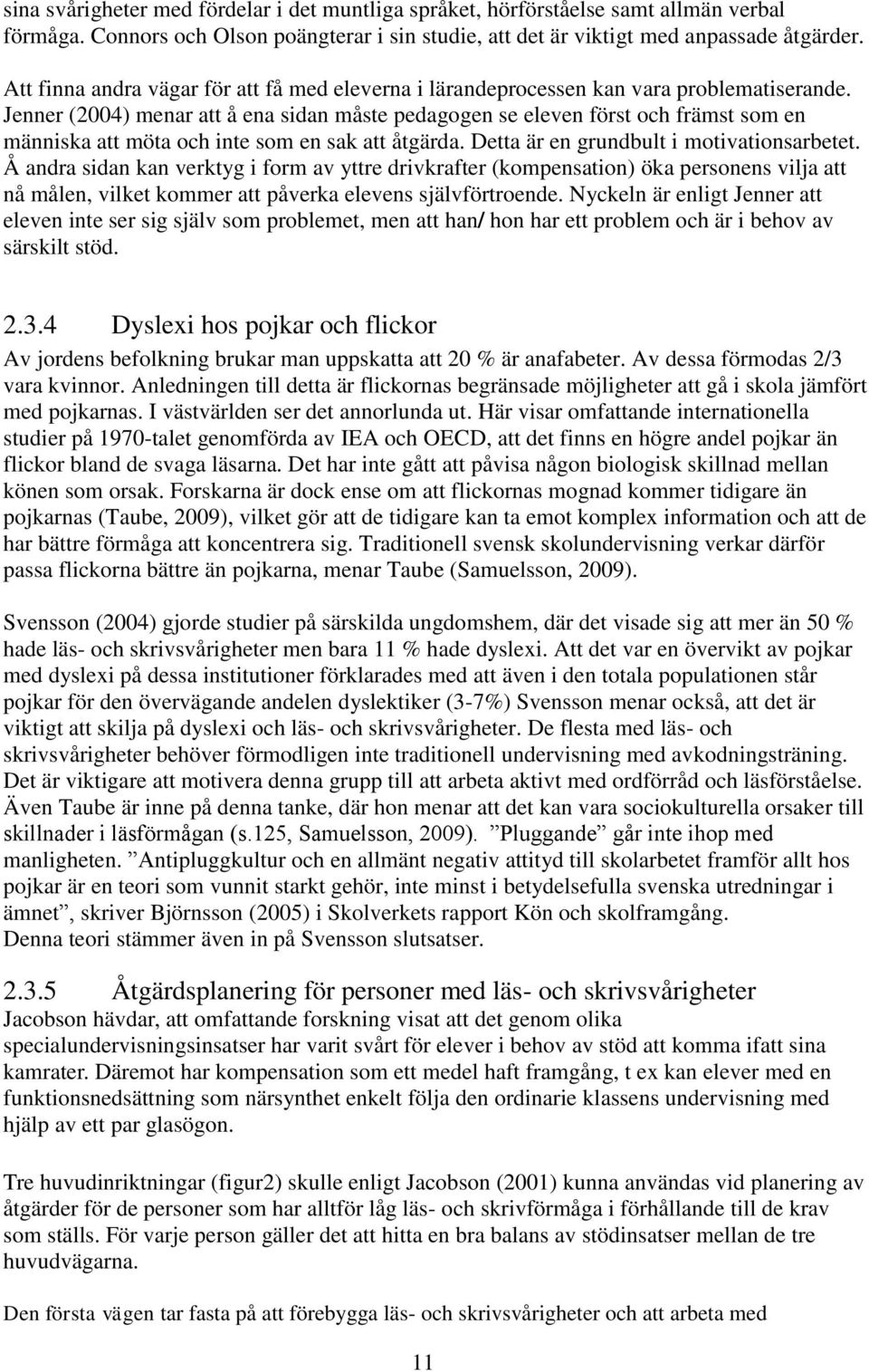 sina svårigheter med fördelar i det muntliga språket, hörförståelse samt allmän verbal förmåga. Connors och Olson poängterar i sin studie, att det är viktigt med anpassade åtgärder.

Att finna andra vägar för att få med eleverna i lärandeprocessen kan vara problematiserande. Jenner (2004) menar att å ena sidan måste pedagogen se eleven först och främst som en människa att möta och inte som en sak att åtgärda. Detta är en grundbult i motivationsarbetet. Å andra sidan kan verktyg i form av yttre drivkrafter (kompensation) öka personens vilja att nå målen, vilket kommer att påverka elevens självförtroende. Nyckeln är enligt Jenner att eleven inte ser sig själv som problemet, men att han/ hon har ett problem och är i behov av särskilt stöd.

2.3.4 Dyslexi hos pojkar och flickor

Av jordens befolkning brukar man uppskatta att 20 % är anafabeter. Av dessa förmodas 2/3 vara kvinnor. Anledningen till detta är flickornas begränsade möjligheter att gå i skola jämfört med pojkarnas. I västvärlden ser det annorlunda ut. Här visar omfattande internationella studier på 1970-talet genomförda av IEA och OECD, att det finns en högre andel pojkar än flickor bland de svaga läsarna. Det har inte gått att påvisa någon biologisk skillnad mellan könen som orsak. Forskarna är dock ense om att flickornas mognad kommer tidigare än pojkarnas (Taube, 2009), vilket gör att de tidigare kan ta emot komplex information och att de har bättre förmåga att koncentrera sig. Traditionell svensk skolundervisning verkar därför passa flickorna bättre än pojkarna, menar Taube (Samuelsson, 2009).

Svensson (2004) gjorde studier på särskilda ungdomshem, där det visade sig att mer än 50 % hade läs- och skrivsvårigheter men bara 11 % hade dyslexi. Att det var en övervikt av pojkar med dyslexi på dessa institutioner förklarades med att även i den totala populationen står pojkar för den övervägande andelen dyslektiker (3-7%) Svensson menar också, att det är viktigt att skilja på dyslexi och läs- och skrivsvårigheter. De flesta med läs- och skrivsvårigheter behöver förmodligen inte traditionell undervisning med avkodningsträning. Det är viktigare att motivera denna grupp till att arbeta aktivt med ordförråd och läsförståelse. Även Taube är inne på denna tanke, där hon menar att det kan vara sociokulturella orsaker till skillnader i läsförmågan (s.125, Samuelsson, 2009). ”Pluggande” går inte ihop med manligheten. ”Antipluggkultur och en allmänt negativ attityd till skolarbetet framför allt hos pojkar är en teori som vunnit starkt gehör, inte minst i betydelsefulla svenska utredningar i ämnet”, skriver Björnsson (2005) i Skolverkets rapport Kön och skolframgång.
Denna teori stämmer även in på Svensson slutsatser.

2.3.5 Åtgärdsplanering för personer med läs- och skrivsvårigheter

Jacobson hävdar, att omfattande forskning visat att det genom olika specialundervisningsinsatser har varit svårt för elever i behov av stöd att komma ifatt sina kamrater. Däremot har kompensation som ett medel haft framgång, t ex kan elever med en funktionsnedsättning som närsynthet enkelt följa den ordinarie klassens undervisning med hjälp av ett par glasögon.

Tre huvudinriktningar (figur2) skulle enligt Jacobson (2001) kunna användas vid planering av åtgärder för de personer som har alltför låg läs- och skrivförmåga i förhållande till de krav som ställs. För varje person gäller det att hitta en bra balans av stödinsatser mellan de tre huvudvägarna.

Den första vägen tar fasta på att förebygga läs- och skrivsvårigheter och att arbeta med

11